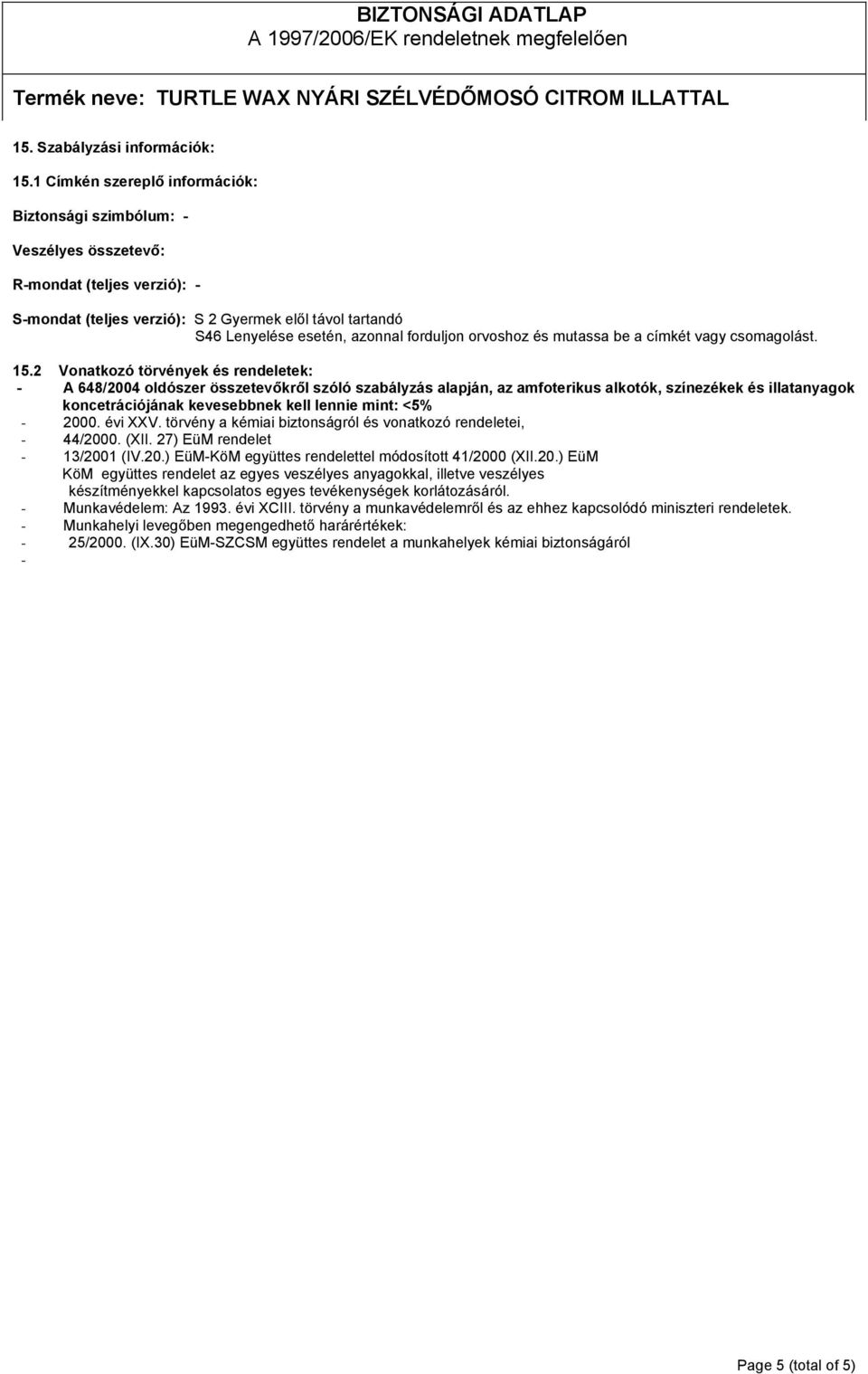 BIZTONSÁGI ADATLAP
A 1997/2006/EK rendeletnek megfelelően

Termék neve: TURTLE WAX NYÁRI SZÉLVÉDŐMOSÓ CITROM ILLATTAL

15. Szabályzási információk:

15.1 Címkén szereplő információk:

Biztonsági szimbólum: -

Veszélyes összetevő:

R-mondat (teljes verzió): -

S-mondat (teljes verzió): S 2 Gyermek elől távol tartandó
S46 Lenyelése esetén, azonnal forduljon orvoshoz és mutassa be a címkét vagy csomagolást.

15.2 Vonatkozó törvények és rendeletek:
- A 648/2004 oldószer összetevőkről szóló szabályzás alapján, az amfoterikus alkotók, színezékek és illatanyagok koncetrációjának kevesebbnek kell lennie mint: <5%
- 2000. évi XXV. törvény a kémiai biztonságról és vonatkozó rendeletei,
- 44/2000. (XII. 27) EüM rendelet
- 13/2001 (IV.20.) EüM-KöM együttes rendelettel módosított 41/2000 (XII.20.) EüM KöM együttes rendelet az egyes veszélyes anyagokkal, illetve veszélyes készítményekkel kapcsolatos egyes tevékenységek korlátozásáról.
- Munkavédelem: Az 1993. évi XCIII. törvény a munkavédelemről és az ehhez kapcsolódó miniszteri rendeletek.
- Munkahelyi levegőben megengedhető harárértékek:
- 25/2000. (IX.30) EüM-SZCSM együttes rendelet a munkahelyek kémiai biztonságáról
-

Page 5 (total of 5)